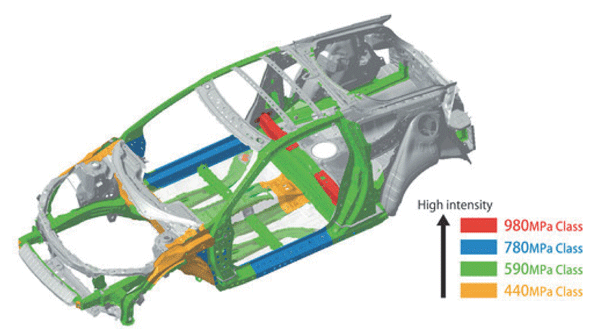 High intensity
980MPa Class
780MPa Class
590MPa Class
440MPa Class